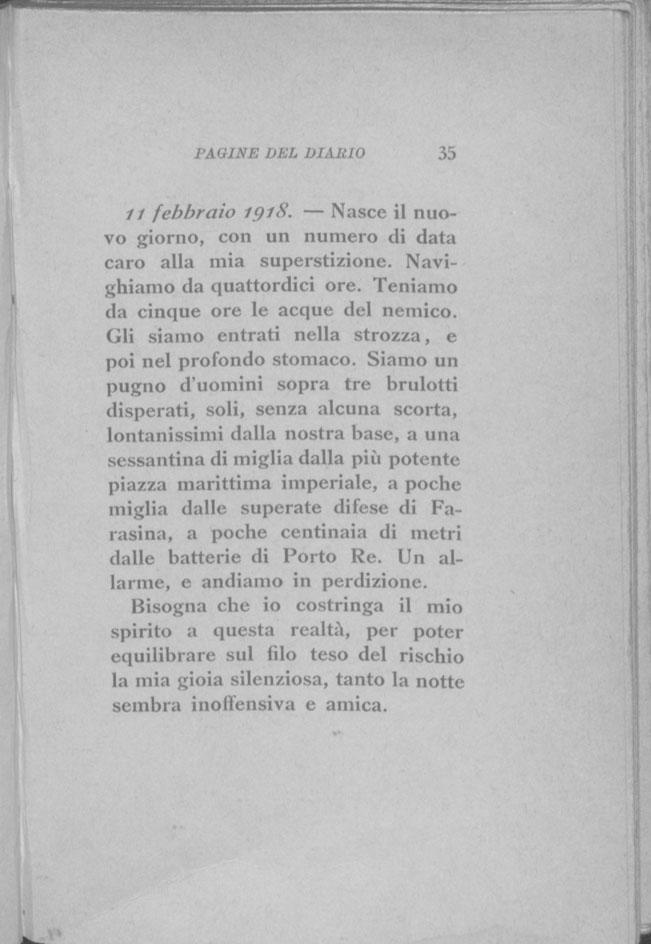 PAGINE DEL DIARIO 35

11 febbraio 1918. — Nasce il nuovo giorno, con un numero di data caro alla mia superstizione. Navighiamo da quattordici ore. Teniamo da cinque ore le acque del nemico. Gli siamo entrati nella strozza, e poi nel profondo stomaco. Siamo un pugno d'uomini sopra tre brulotti disperati, soli, senza alcuna scorta, lontanissimi dalla nostra base, a una sessantina di miglia dalla più potente piazza marittima imperiale, a poche miglia dalle superate difese di Farasina, a poche centinaia di metri dalle batterie di Porto Re. Un allarme, e andiamo in perdizione.

Bisogna che io costringa il mio spirito a questa realtà, per poter equilibrare sul filo teso del rischio la mia gioia silenziosa, tanto la notte sembra inoffensiva e amica.